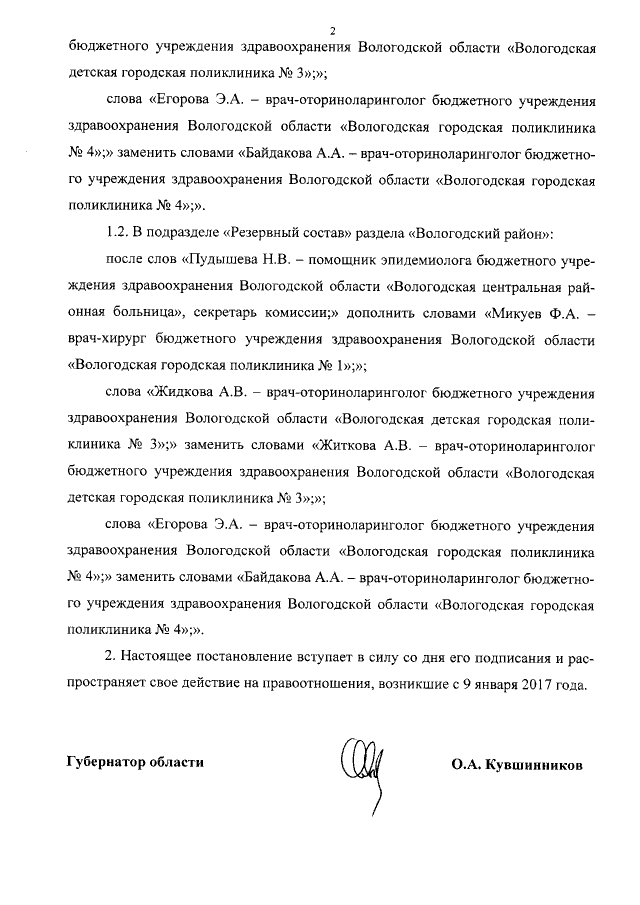 2

бюджетного учреждения здравоохранения Вологодской области «Вологодская детская городская поликлиника № 3»;»;

слова «Егорова Э.А. – врач-оториноларинголог бюджетного учреждения здравоохранения Вологодской области «Вологодская городская поликлиника № 4»;» заменить словами «Байдакова А.А. – врач-оториноларинголог бюджетного учреждения здравоохранения Вологодской области «Вологодская городская поликлиника № 4»;».

1.2. В подразделе «Резервный состав» раздела «Вологодский район»:

после слов «Пудышева Н.В. – помощник эпидемиолога бюджетного учреждения здравоохранения Вологодской области «Вологодская центральная районная больница», секретарь комиссии;» дополнить словами «Микуев Ф.А. – врач-хирург бюджетного учреждения здравоохранения Вологодской области «Вологодская городская поликлиника № 1»;»;

слова «Жидкова А.В. – врач-оториноларинголог бюджетного учреждения здравоохранения Вологодской области «Вологодская детская городская поликлиника № 3»;» заменить словами «Житкова А.В. – врач-оториноларинголог бюджетного учреждения здравоохранения Вологодской области «Вологодская детская городская поликлиника № 3»;»;

слова «Егорова Э.А. – врач-оториноларинголог бюджетного учреждения здравоохранения Вологодской области «Вологодская городская поликлиника № 4»;» заменить словами «Байдакова А.А. – врач-оториноларинголог бюджетного учреждения здравоохранения Вологодской области «Вологодская городская поликлиника № 4»;».

2. Настоящее постановление вступает в силу со дня его подписания и распространяет свое действие на правоотношения, возникшие с 9 января 2017 года.

Губернатор области

О.А. Кувшинников